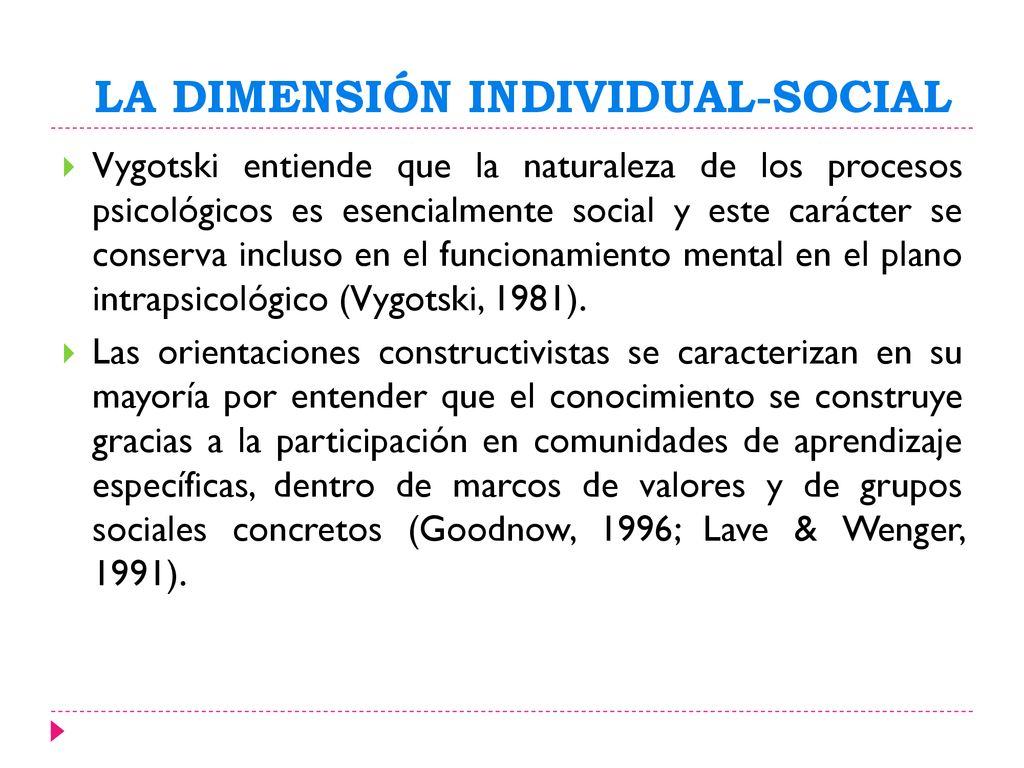 LA DIMENSIÓN INDIVIDUAL-SOCIAL

Vygotski entiende que la naturaleza de los procesos psicológicos es esencialmente social y este carácter se conserva incluso en el funcionamiento mental en el plano intrapsicológico (Vygotski, 1981).

Las orientaciones constructivistas se caracterizan en su mayoría por entender que el conocimiento se construye gracias a la participación en comunidades de aprendizaje específicas, dentro de marcos de valores y de grupos sociales concretos (Goodnow, 1996; Lave & Wenger, 1991).